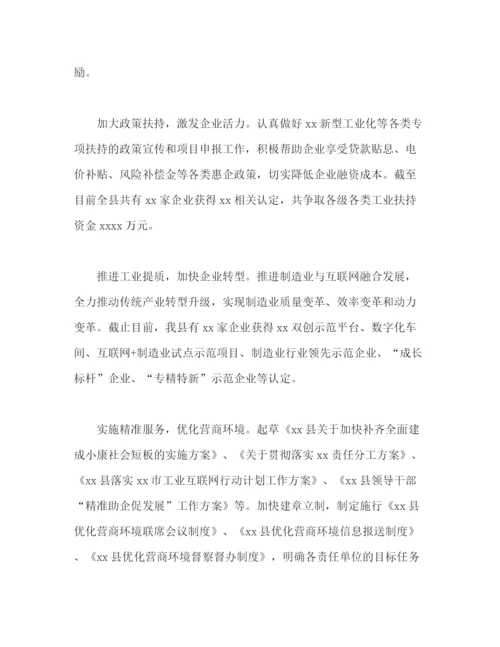 励。

加大政策扶持，激发企业活力。认真做好 xx 新型工业化等各类专项扶持的政策宣传和项目申报工作，积极帮助企业享受贷款贴息、电价补贴、风险补偿金等各类惠企政策，切实降低企业融资成本。截至目前全县共有 xx 家企业获得 xx 相关认定，共争取各级各类工业扶持资金 xxxx 万元。

推进工业提质，加快企业转型。推进制造业与互联网融合发展，全力推动传统产业转型升级，实现制造业质量变革、效率变革和动力变革。截止目前，我县有 xx 家企业获得 xx 双创示范平台、数字化车间、互联网+制造业试点示范项目、制造业行业领先示范企业、“成长标杆”企业、“专精特新”示范企业等认定。

实施精准服务，优化营商环境。起草《xx 县关于加快补齐全面建成小康社会短板的实施方案》、《关于贯彻落实 xx 责任分工方案》、《xx 县落实 xx 市工业互联网行动计划工作方案》、《xx 县领导干部“精准助企促发展”工作方案》等。加快建章立制，制定施行《xx 县优化营商环境联席会议制度》、《xx 县优化营商环境信息报送制度》、《xx 县优化营商环境督察督办制度》，明确各责任单位的目标任务